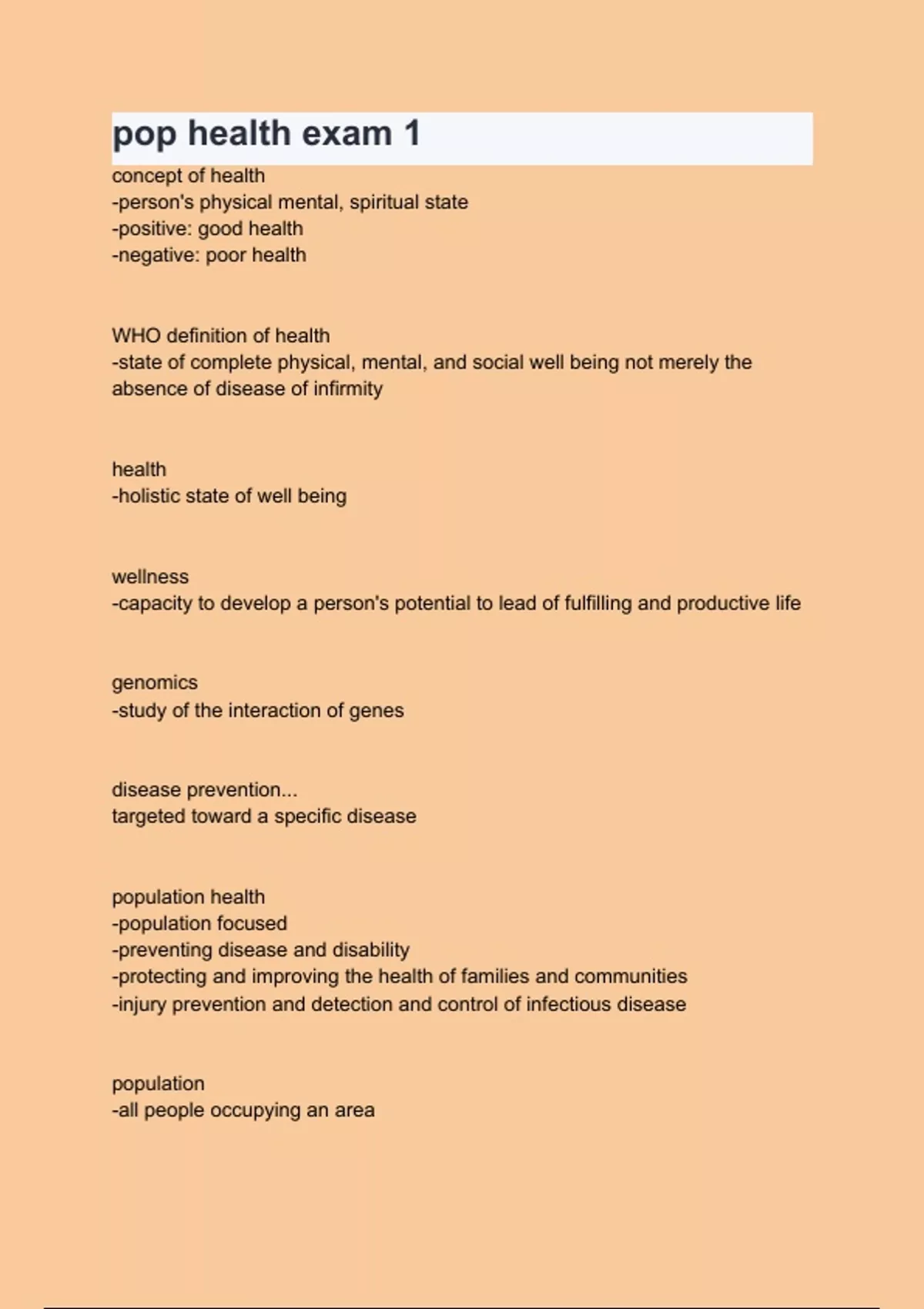 pop health exam 1

concept of health
-person's physical mental, spiritual state
-positive: good health
-negative: poor health

WHO definition of health
-state of complete physical, mental, and social well being not merely the absence of disease of infirmity

health
-holistic state of well being

wellness
-capacity to develop a person's potential to lead of fulfilling and productive life

genomics
-study of the interaction of genes

disease prevention...
targeted toward a specific disease

population health
-population focused
-preventing disease and disability
-protecting and improving the health of families and communities
-injury prevention and detection and control of infectious disease

population
-all people occupying an area